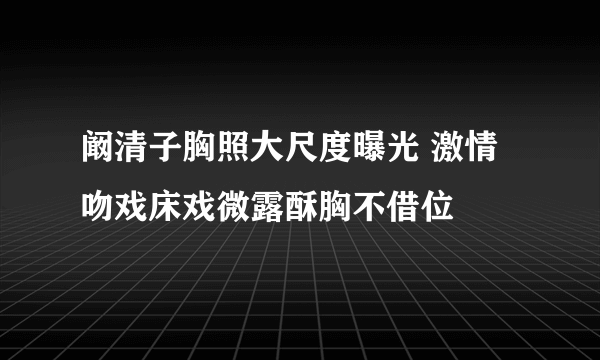 阚清子胸照大尺度曝光 激情吻戏床戏微露酥胸不借位